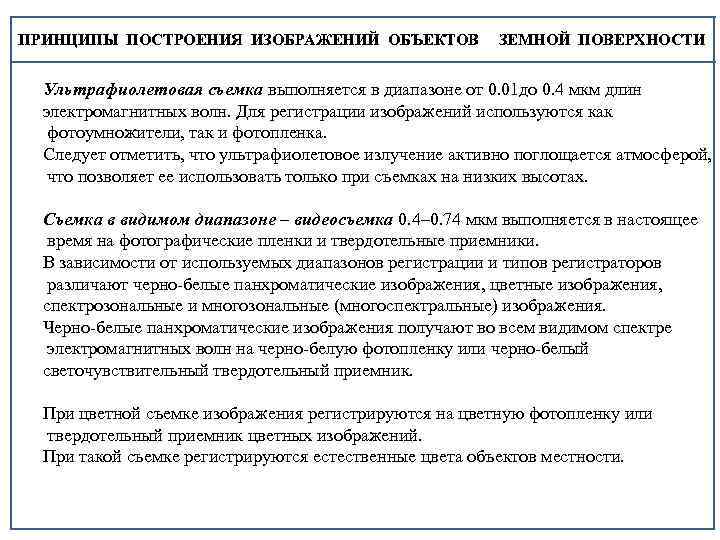 ПРИНЦИПЫ ПОСТРОЕНИЯ ИЗОБРАЖЕНИЙ ОБЪЕКТОВ ЗЕМНОЙ ПОВЕРХНОСТИ

Ультрафиолетовая съемка выполняется в диапазоне от 0.01до 0.4 мкм длин электромагнитных волн. Для регистрации изображений используются как фотоумножители, так и фотопленка.
Следует отметить, что ультрафиолетовое излучение активно поглощается атмосферой, что позволяет ее использовать только при съемках на низких высотах.

Съемка в видимом диапазоне – видеосъемка 0.4–0.74 мкм выполняется в настоящее время на фотографические пленки и твердотельные приемники.
В зависимости от используемых диапазонов регистрации и типов регистраторов различают черно-белые панхроматические изображения, цветные изображения, спектрозональные и многозональные (многоспектральные) изображения.
Черно-белые панхроматические изображения получают во всем видимом спектре электромагнитных волн на черно-белую фотопленку или черно-белый светочувствительный твердотельный приемник.

При цветной съемке изображения регистрируются на цветную фотопленку или твердотельный приемник цветных изображений.
При такой съемке регистрируются естественные цвета объектов местности.